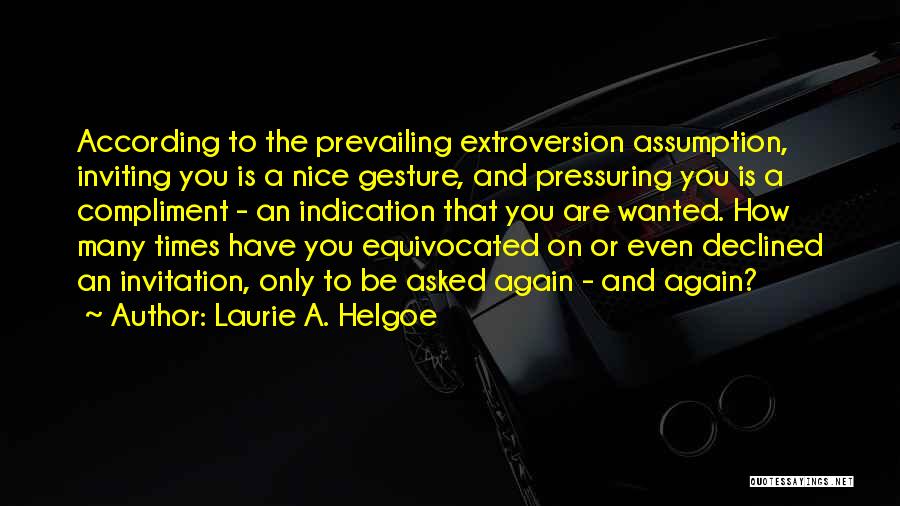 According to the prevailing extroversion assumption, inviting you is a nice gesture, and pressuring you is a compliment - an indication that you are wanted. How many times have you equivocated on or even declined an invitation, only to be asked again - and again?
~ Author: Laurie A. Helgoe

QUOTESSAYINGS.NET